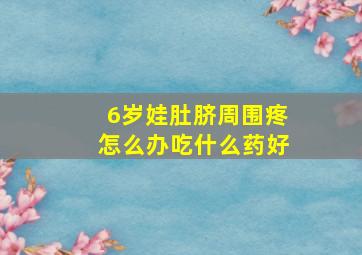 6岁娃肚脐周围疼
怎么办吃什么药好